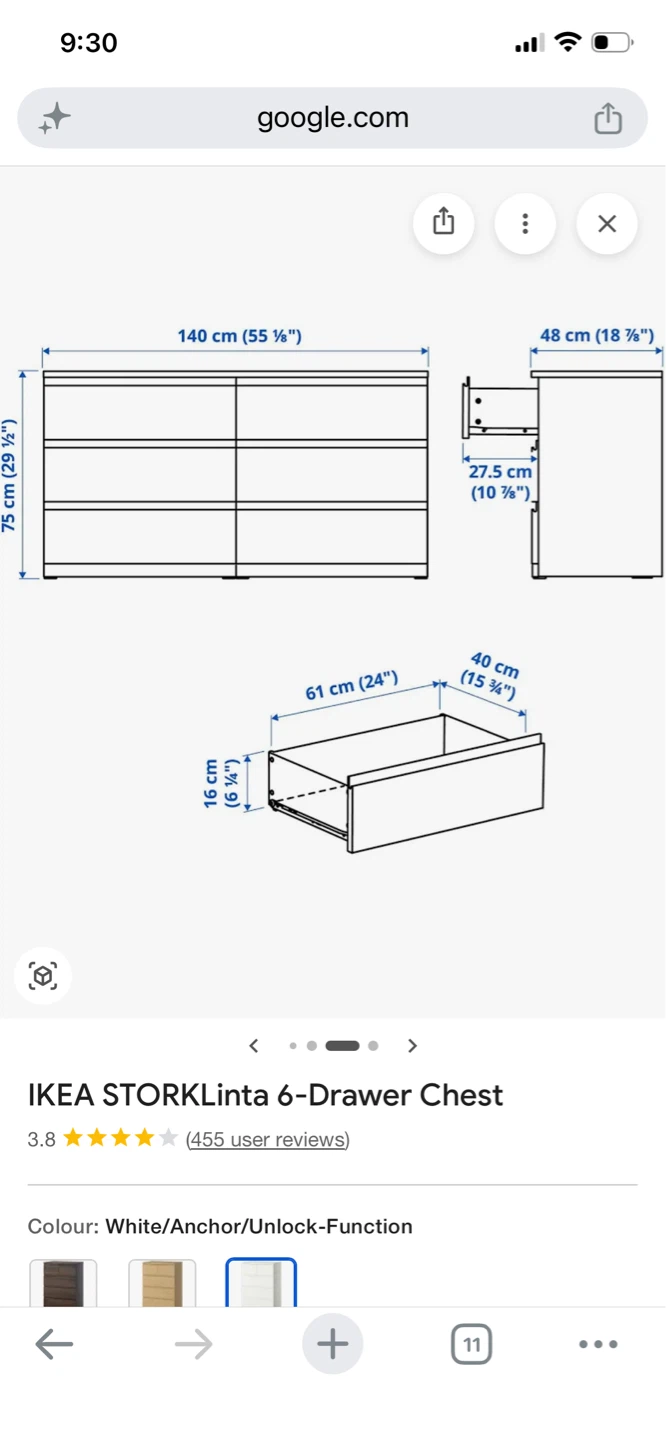 9:30

google.com

140 cm (55 ⅛")

48 cm (18 ⅞")

75 cm (29 ½")

27.5 cm (10 ⅞")

61 cm (24")

40 cm (15 ¾")

16 cm (6 ¼")

IKEA STORKLinta 6-Drawer Chest

3.8 (455 user reviews)

Colour: White/Anchor/Unlock-Function

11